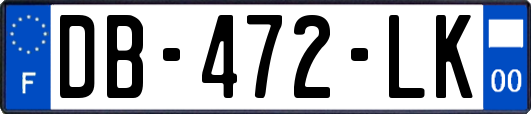 F

DB-472-LK

00